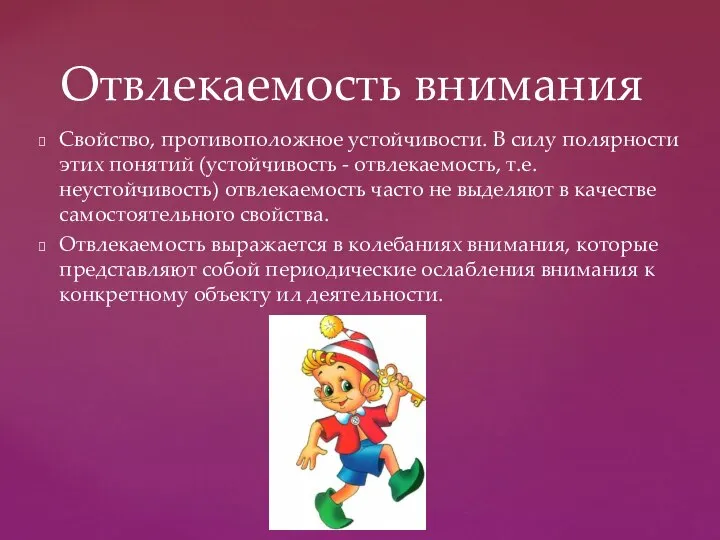 Отвлекаемость внимания

Свойство, противоположное устойчивости. В силу полярности этих понятий (устойчивость - отвлекаемость, т.е. неустойчивость) отвлекаемость часто не выделяют в качестве самостоятельного свойства.

Отвлекаемость выражается в колебаниях внимания, которые представляют собой периодические ослабления внимания к конкретному объекту ил деятельности.